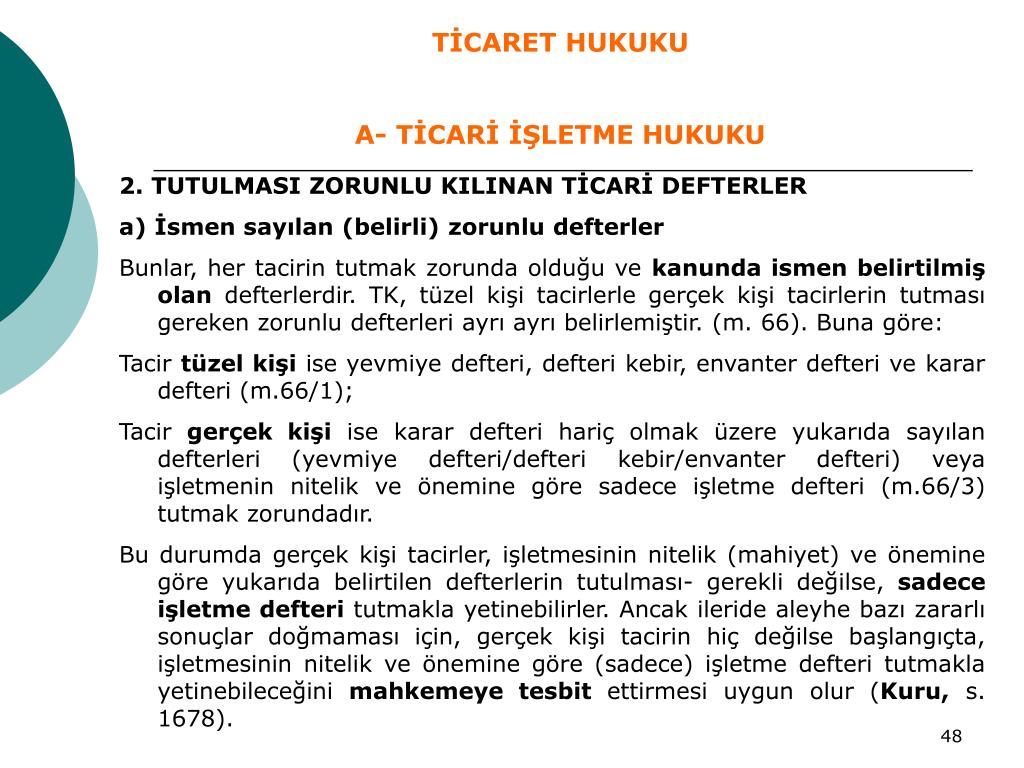 TİCARET HUKUKU

A- TİCARİ İŞLETME HUKUKU

2. TUTULMASI ZORUNLU KILINAN TİCARİ DEFTERLER

a) İsmen sayılan (belirli) zorunlu defterler

Bunlar, her tacirin tutmak zorunda olduğu ve kanunda ismen belirtilmiş olan defterlerdir. TK, tüzel kişi tacirlerle gerçek kişi tacirlerin tutması gereken zorunlu defterleri ayrı ayrı belirlemiştir. (m. 66). Buna göre:

Tacir tüzel kişi ise yevmiye defteri, defteri kebir, envanter defteri ve karar defteri (m.66/1);

Tacir gerçek kişi ise karar defteri hariç olmak üzere yukarıda sayılan defterleri (yevmiye defteri/defteri kebir/envanter defteri) veya işletmenin nitelik ve önemine göre sadece işletme defteri (m.66/3) tutmak zorundadır.

Bu durumda gerçek kişi tacirler, işletmesinin nitelik (mahiyet) ve önemine göre yukarıda belirtilen defterlerin tutulması- gerekli değilse, sadece işletme defteri tutmakla yetinebilirler. Ancak ileride aleyhe bazı zararlı sonuçlar doğmaması için, gerçek kişi tacirin hiç değilse başlangıçta, işletmesinin nitelik ve önemine göre (sadece) işletme defteri tutmakla yetinebileceğini mahkemeye tesbit ettirmesi uygun olur (Kuru, s. 1678).

48